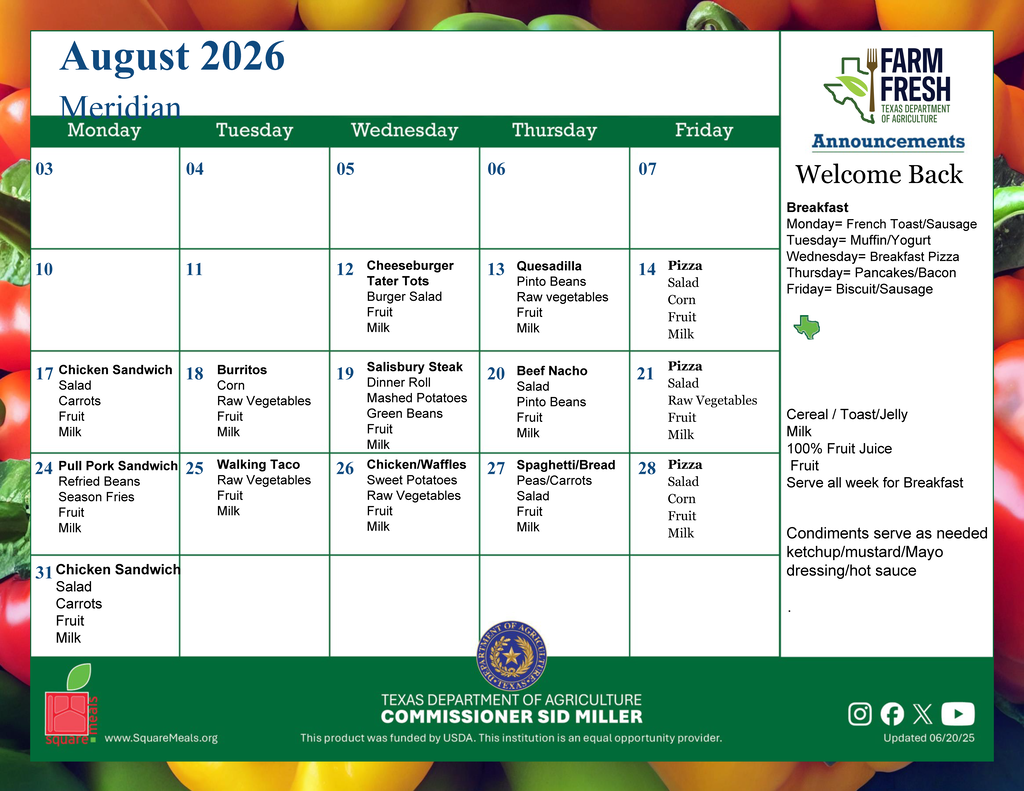 August 2026

Meridian

| Monday | Tuesday | Wednesday | Thursday | Friday |
|---|---|---|---|---|
| 03 | 04 | 05 | 06 | 07 |
| 10 | 11 | 12 Cheeseburger Tater Tots Burger Salad Fruit Milk | 13 Quesadilla Pinto Beans Raw vegetables Fruit Milk | 14 Pizza Salad Corn Fruit Milk |
| 17 Chicken Sandwich Salad Carrots Fruit Milk | 18 Burritos Corn Raw Vegetables Fruit Milk | 19 Salisbury Steak Dinner Roll Mashed Potatoes Green Beans Fruit Milk | 20 Beef Nacho Salad Pinto Beans Fruit Milk | 21 Pizza Salad Raw Vegetables Fruit Milk |
| 24 Pull Pork Sandwich Refried Beans Season Fries Fruit Milk | 25 Walking Taco Raw Vegetables Fruit Milk | 26 Chicken/Waffles Sweet Potatoes Raw Vegetables Fruit Milk | 27 Spaghetti/Bread Peas/Carrots Salad Fruit Milk | 28 Pizza Salad Corn Fruit Milk |
| 31 Chicken Sandwich Salad Carrots Fruit Milk | | | | |

FARM FRESH TEXAS DEPARTMENT OF AGRICULTURE

Announcements

Welcome Back

Breakfast
Monday= French Toast/Sausage
Tuesday= Muffin/Yogurt
Wednesday= Breakfast Pizza
Thursday= Pancakes/Bacon
Friday= Biscuit/Sausage

Cereal / Toast/Jelly
Milk
100% Fruit Juice
Fruit
Serve all week for Breakfast

Condiments serve as needed
ketchup/mustard/Mayo
dressing/hot sauce

.

DEPARTMENT OF AGRICULTURE TEXAS

square meals

www.SquareMeals.org

TEXAS DEPARTMENT OF AGRICULTURE
COMMISSIONER SID MILLER

This product was funded by USDA. This institution is an equal opportunity provider.

Updated 06/20/25